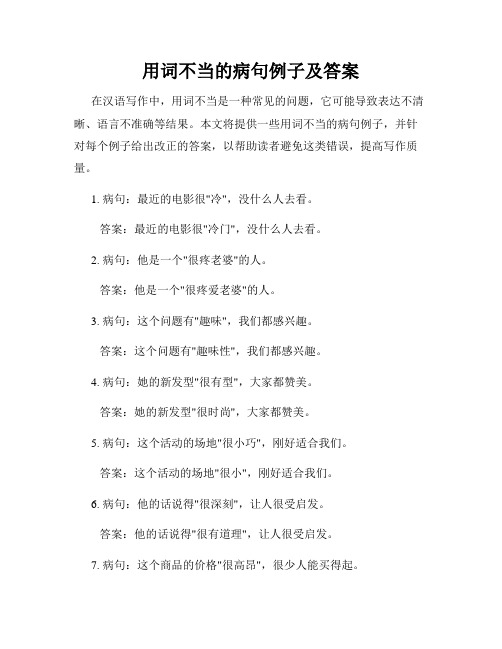 用词不当的病句例子及答案

在汉语写作中，用词不当是一种常见的问题，它可能导致表达不清晰、语言不准确等结果。本文将提供一些用词不当的病句例子，并针对每个例子给出改正的答案，以帮助读者避免这类错误，提高写作质量。

1. 病句：最近的电影很"冷"，没什么人去看。

答案：最近的电影很"冷门"，没什么人去看。

2. 病句：他是一个"很疼老婆"的人。

答案：他是一个"很疼爱老婆"的人。

3. 病句：这个问题有"趣味"，我们都感兴趣。

答案：这个问题有"趣味性"，我们都感兴趣。

4. 病句：她的新发型"很有型"，大家都赞美。

答案：她的新发型"很时尚"，大家都赞美。

5. 病句：这个活动的场地"很小巧"，刚好适合我们。

答案：这个活动的场地"很小"，刚好适合我们。

6. 病句：他的话说得"很深刻"，让人很受启发。

答案：他的话说得"很有道理"，让人很受启发。

7. 病句：这个商品的价格"很高昂"，很少人能买得起。